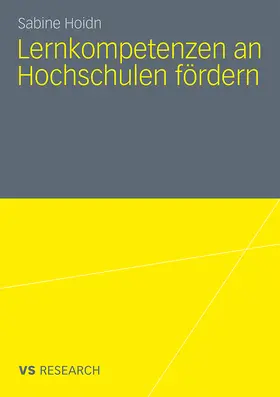 Sabine Hoidn

Lernkompetenzen an Hochschulen fördern

VS RESEARCH